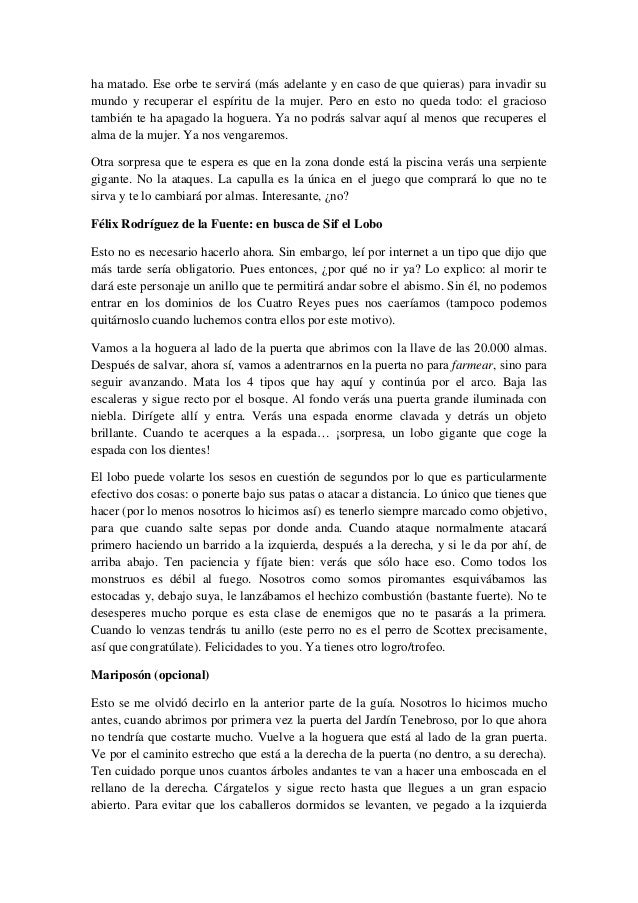 ha matado. Ese orbe te servirá (más adelante y en caso de que quieras) para invadir su mundo y recuperar el espíritu de la mujer. Pero en esto no queda todo: el gracioso también te ha apagado la hoguera. Ya no podrás salvar aquí al menos que recuperes el alma de la mujer. Ya nos vengaremos.

Otra sorpresa que te espera es que en la zona donde está la piscina verás una serpiente gigante. No la ataques. La capulla es la única en el juego que comprará lo que no te sirva y te lo cambiará por almas. Interesante, ¿no?

Félix Rodríguez de la Fuente: en busca de Sif el Lobo

Esto no es necesario hacerlo ahora. Sin embargo, leí por internet a un tipo que dijo que más tarde sería obligatorio. Pues entonces, ¿por qué no ir ya? Lo explico: al morir te dará este personaje un anillo que te permitirá andar sobre el abismo. Sin él, no podemos entrar en los dominios de los Cuatro Reyes pues nos caeríamos (tampoco podemos quitárnoslo cuando luchemos contra ellos por este motivo).

Vamos a la hoguera al lado de la puerta que abrimos con la llave de las 20.000 almas. Después de salvar, ahora sí, vamos a adentrarnos en la puerta no para farmear, sino para seguir avanzando. Mata los 4 tipos que hay aquí y continúa por el arco. Baja las escaleras y sigue recto por el bosque. Al fondo verás una puerta grande iluminada con niebla. Dirígete allí y entra. Verás una espada enorme clavada y detrás un objeto brillante. Cuando te acerques a la espada… ¡sorpresa, un lobo gigante que coge la espada con los dientes!

El lobo puede volarte los sesos en cuestión de segundos por lo que es particularmente efectivo dos cosas: o ponerte bajo sus patas o atacar a distancia. Lo único que tienes que hacer (por lo menos nosotros lo hicimos así) es tenerlo siempre marcado como objetivo, para que cuando salte sepas por donde anda. Cuando ataque normalmente atacará primero haciendo un barrido a la izquierda, después a la derecha, y si le da por ahí, de arriba abajo. Ten paciencia y fíjate bien: verás que sólo hace eso. Como todos los monstruos es débil al fuego. Nosotros como somos piromantes esquivábamos las estocadas y, debajo suya, le lanzábamos el hechizo combustión (bastante fuerte). No te desesperes mucho porque es esta clase de enemigos que no te pasarás a la primera. Cuando lo venzas tendrás tu anillo (este perro no es el perro de Scottex precisamente, así que congratúlate). Felicidades to you. Ya tienes otro logro/trofeo.

Mariposón (opcional)

Esto se me olvidó decirlo en la anterior parte de la guía. Nosotros lo hicimos mucho antes, cuando abrimos por primera vez la puerta del Jardín Tenebroso, por lo que ahora no tendría que costarte mucho. Vuelve a la hoguera que está al lado de la gran puerta. Ve por el caminito estrecho que está a la derecha de la puerta (no dentro, a su derecha). Ten cuidado porque unos cuantos árboles andantes te van a hacer una emboscada en el rellano de la derecha. Cárgatelos y sigue recto hasta que llegues a un gran espacio abierto. Para evitar que los caballeros dormidos se levanten, ve pegado a la izquierda